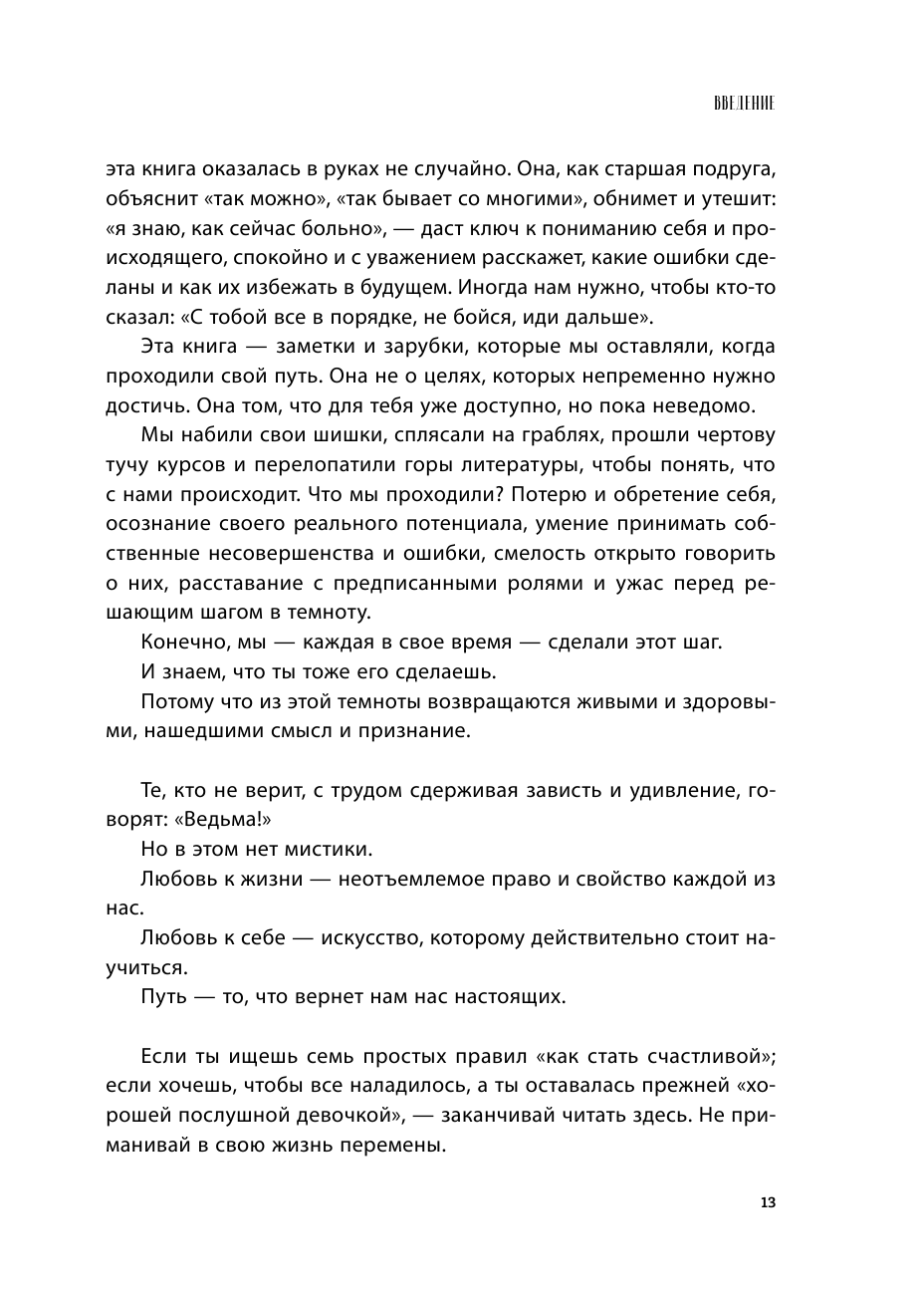 ВВЕДЕНИЕ

эта книга оказалась в руках не случайно. Она, как старшая подруга, объяснит «так можно», «так бывает со многими», обнимет и утешит: «я знаю, как сейчас больно», — даст ключ к пониманию себя и происходящего, спокойно и с уважением расскажет, какие ошибки сделаны и как их избежать в будущем. Иногда нам нужно, чтобы кто-то сказал: «С тобой все в порядке, не бойся, иди дальше».

Эта книга — заметки и зарубки, которые мы оставляли, когда проходили свой путь. Она не о целях, которых непременно нужно достичь. Она том, что для тебя уже доступно, но пока неведомо.

Мы набили свои шишки, сплясали на граблях, прошли чертову тучу курсов и перелопатили горы литературы, чтобы понять, что с нами происходит. Что мы проходили? Потерю и обретение себя, осознание своего реального потенциала, умение принимать собственные несовершенства и ошибки, смелость открыто говорить о них, расставание с предписанными ролями и ужас перед решающим шагом в темноту.

Конечно, мы — каждая в свое время — сделали этот шаг.

И знаем, что ты тоже его сделаешь.

Потому что из этой темноты возвращаются живыми и здоровыми, нашедшими смысл и признание.

Те, кто не верит, с трудом сдерживая зависть и удивление, говорят: «Ведьма!»

Но в этом нет мистики.

Любовь к жизни — неотъемлемое право и свойство каждой из нас.

Любовь к себе — искусство, которому действительно стоит научиться.

Путь — то, что вернет нам нас настоящих.

Если ты ищешь семь простых правил «как стать счастливой»; если хочешь, чтобы все наладилось, а ты оставалась прежней «хорошей послушной девочкой», — заканчивай читать здесь. Не приманивай в свою жизнь перемены.

13